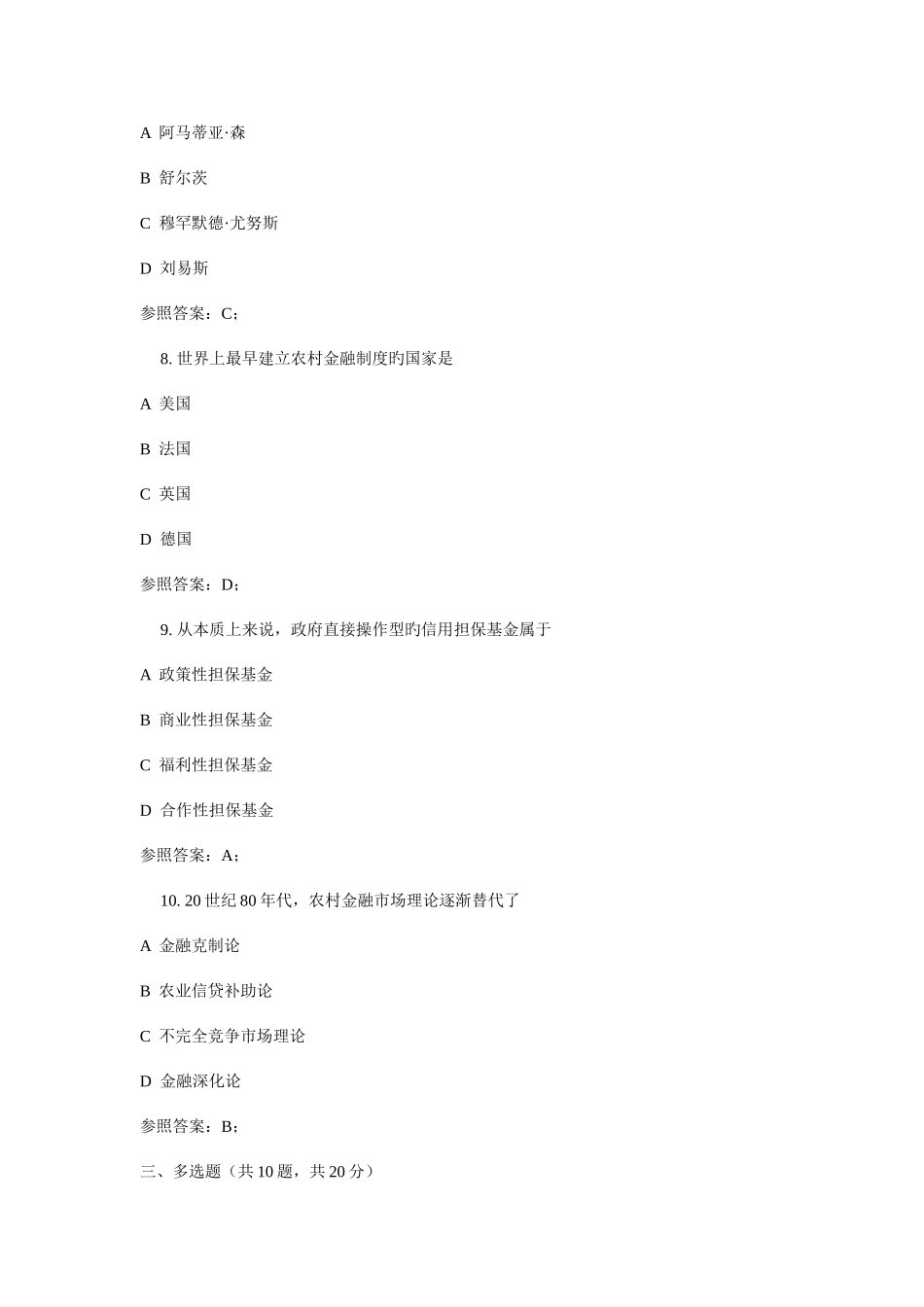 A 阿马蒂亚·森

B 舒尔茨

C 穆罕默德·尤努斯

D 刘易斯

参照答案：C;

8. 世界上最早建立农村金融制度旳国家是

A 美国

B 法国

C 英国

D 德国

参照答案：D;

9. 从本质上来说，政府直接操作型旳信用担保基金属于

A 政策性担保基金

B 商业性担保基金

C 福利性担保基金

D 合作性担保基金

参照答案：A;

10. 20 世纪 80 年代，农村金融市场理论逐渐替代了

A 金融克制论

B 农业信贷补助论

C 不完全竞争市场理论

D 金融深化论

参照答案：B;

三、多选题（共 10 题，共 20 分）